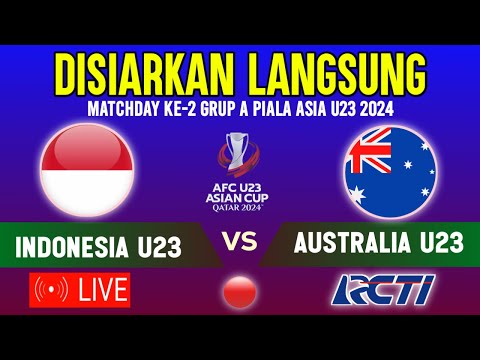 DISIARKAN LANGSUNG
MATCHDAY KE-2 GRUP A PIALA ASIA U23 2024

AFC U23 ASIAN CUP QATAR 2024

INDONESIA U23
VS
AUSTRALIA U23

LIVE

RCTI